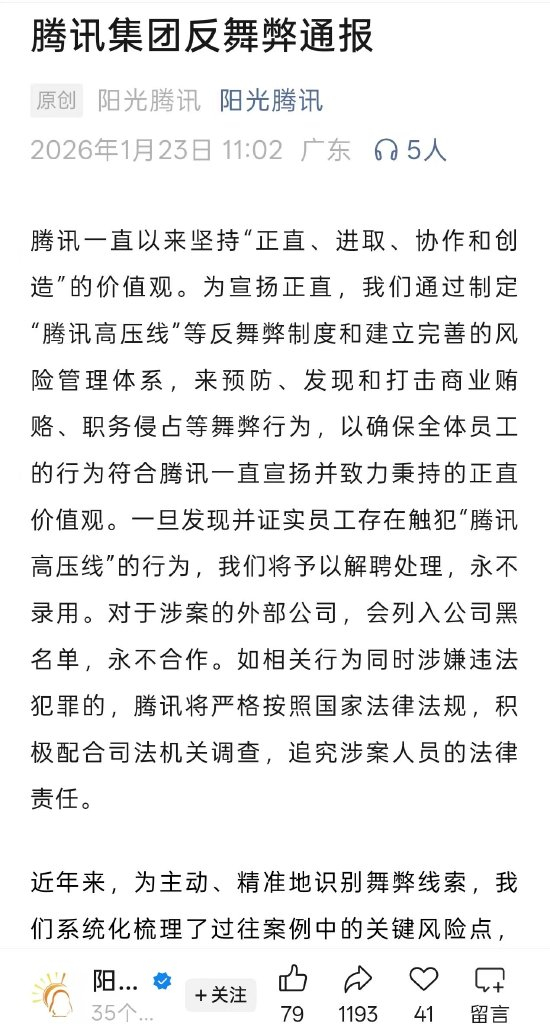 腾讯集团反舞弊通报

原创 阳光腾讯 阳光腾讯

2026年1月23日 11:02 广东 5人

腾讯一直以来坚持“正直、进取、协作和创造”的价值观。为宣扬正直，我们通过制定“腾讯高压线”等反舞弊制度和建立完善的风险管理体系，来预防、发现和打击商业贿赂、职务侵占等舞弊行为，以确保全体员工的行为符合腾讯一直宣扬并致力秉持的正直价值观。一旦发现并证实员工存在触犯“腾讯高压线”的行为，我们将予以解聘处理，永不录用。对于涉案的外部公司，会列入公司黑名单，永不合作。如相关行为同时涉嫌违法犯罪的，腾讯将严格按照国家法律法规，积极配合司法机关调查，追究涉案人员的法律责任。

近年来，为主动、精准地识别舞弊线索，我们系统化梳理了过往案例中的关键风险点，

阳... 35个... +关注 79 1193 41 留言